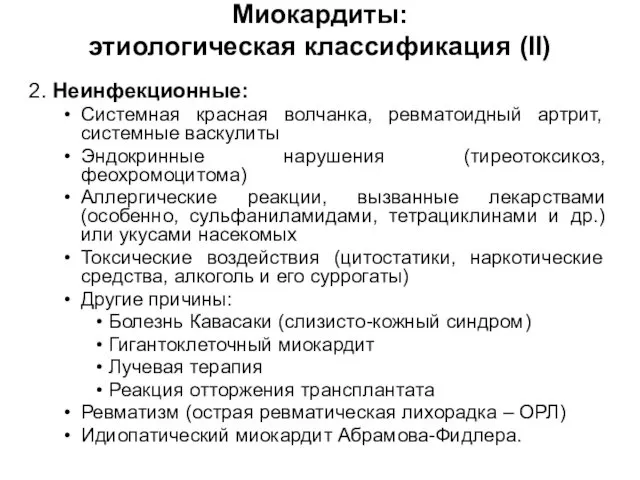 Миокардиты:
этиологическая классификация (II)

2. Неинфекционные:
• Системная красная волчанка, ревматоидный артрит, системные васкулиты
• Эндокринные нарушения (тиреотоксикоз, феохромоцитома)
• Аллергические реакции, вызванные лекарствами (особенно, сульфаниламидами, тетрациклинами и др.) или укусами насекомых
• Токсические воздействия (цитостатики, наркотические средства, алкоголь и его суррогаты)
• Другие причины:
  • Болезнь Кавасаки (слизисто-кожный синдром)
  • Гигантоклеточный миокардит
  • Лучевая терапия
  • Реакция отторжения трансплантата
• Ревматизм (острая ревматическая лихорадка – ОРЛ)
• Идиопатический миокардит Абрамова-Фидлера.